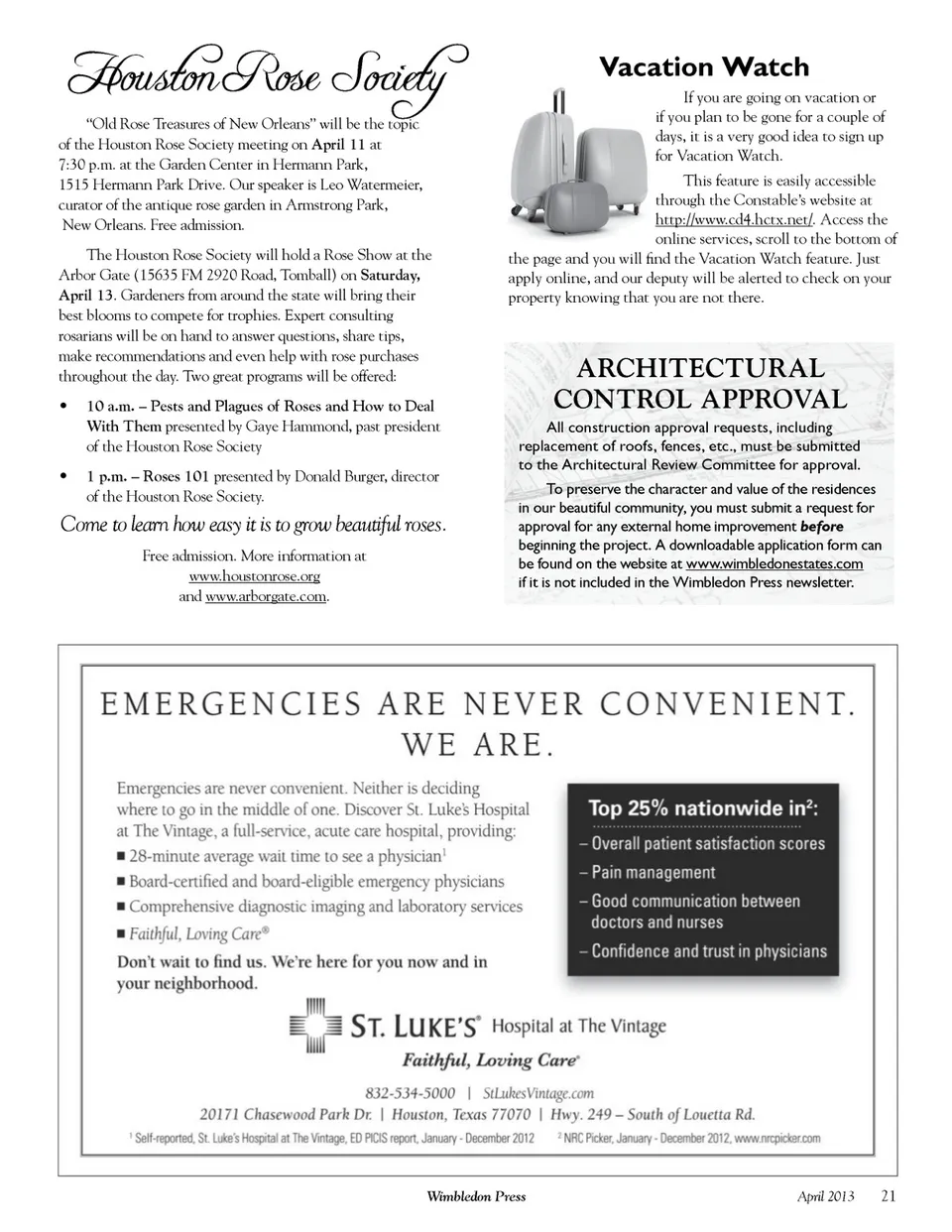 Houston Rose Society

"Old Rose Treasures of New Orleans" will be the topic of the Houston Rose Society meeting on April 11 at 7:30 p.m. at the Garden Center in Hermann Park, 1515 Hermann Park Drive. Our speaker is Leo Watermeier, curator of the antique rose garden in Armstrong Park, New Orleans. Free admission.

The Houston Rose Society will hold a Rose Show at the Arbor Gate (15635 FM 2920 Road, Tomball) on Saturday, April 13. Gardeners from around the state will bring their best blooms to compete for trophies. Expert consulting rosarians will be on hand to answer questions, share tips, make recommendations and even help with rose purchases throughout the day. Two great programs will be offered:

• 10 a.m. – Pests and Plagues of Roses and How to Deal With Them presented by Gaye Hammond, past president of the Houston Rose Society

• 1 p.m. – Roses 101 presented by Donald Burger, director of the Houston Rose Society.

Come to learn how easy it is to grow beautiful roses.

Free admission. More information at www.houstonrose.org and www.arborgate.com.

Vacation Watch

If you are going on vacation or if you plan to be gone for a couple of days, it is a very good idea to sign up for Vacation Watch.

This feature is easily accessible through the Constable's website at http://www.cd4.hctx.net/. Access the online services, scroll to the bottom of the page and you will find the Vacation Watch feature. Just apply online, and our deputy will be alerted to check on your property knowing that you are not there.

ARCHITECTURAL CONTROL APPROVAL

All construction approval requests, including replacement of roofs, fences, etc., must be submitted to the Architectural Review Committee for approval.

To preserve the character and value of the residences in our beautiful community, you must submit a request for approval for any external home improvement before beginning the project. A downloadable application form can be found on the website at www.wimbledonestates.com if it is not included in the Wimbledon Press newsletter.

EMERGENCIES ARE NEVER CONVENIENT. WE ARE.

Emergencies are never convenient. Neither is deciding where to go in the middle of one. Discover St. Luke's Hospital at The Vintage, a full-service, acute care hospital, providing:
■ 28-minute average wait time to see a physician$^1$
■ Board-certified and board-eligible emergency physicians
■ Comprehensive diagnostic imaging and laboratory services
■ Faithful, Loving Care®

Don't wait to find us. We're here for you now and in your neighborhood.

Top 25% nationwide in$^2$:
– Overall patient satisfaction scores
– Pain management
– Good communication between doctors and nurses
– Confidence and trust in physicians

ST. LUKE'S® Hospital at The Vintage
Faithful, Loving Care®

832-534-5000 | StLukesVintage.com
20171 Chasewood Park Dr. | Houston, Texas 77070 | Hwy. 249 – South of Louetta Rd.
$^1$ Self-reported, St. Luke's Hospital at The Vintage, ED PICIS report, January - December 2012 $^2$ NRC Picker, January - December 2012, www.nrcpicker.com

Wimbledon Press April 2013 21